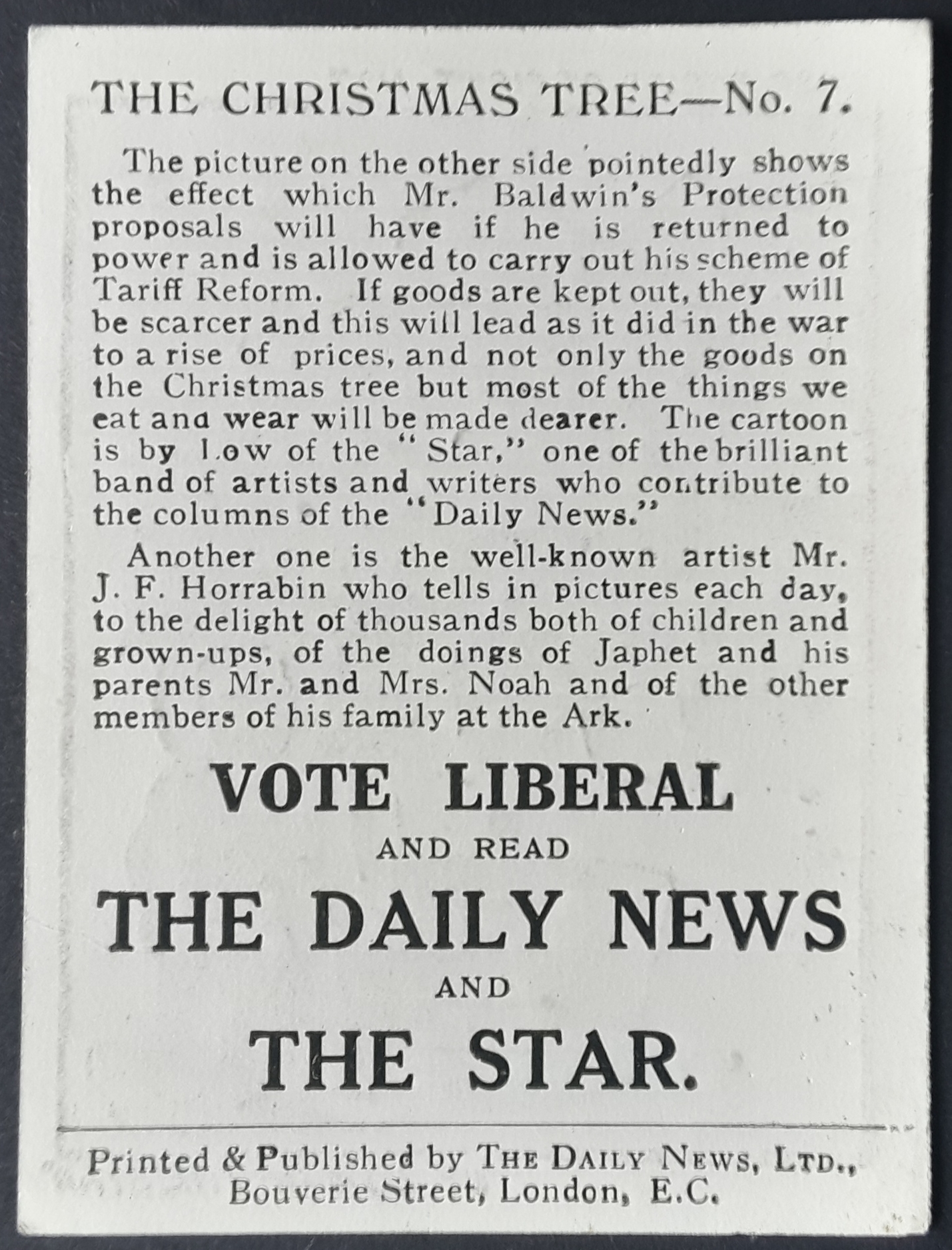 THE CHRISTMAS TREE—No. 7.

The picture on the other side pointedly shows the effect which Mr. Baldwin's Protection proposals will have if he is returned to power and is allowed to carry out his scheme of Tariff Reform. If goods are kept out, they will be scarcer and this will lead as it did in the war to a rise of prices, and not only the goods on the Christmas tree but most of the things we eat and wear will be made dearer. The cartoon is by Low of the "Star," one of the brilliant band of artists and writers who contribute to the columns of the "Daily News."

Another one is the well-known artist Mr. J. F. Horrabin who tells in pictures each day, to the delight of thousands both of children and grown-ups, of the doings of Japhet and his parents Mr. and Mrs. Noah and of the other members of his family at the Ark.

VOTE LIBERAL

AND READ

THE DAILY NEWS

AND

THE STAR.

Printed & Published by THE DAILY NEWS, LTD., Bouverie Street, London, E.C.